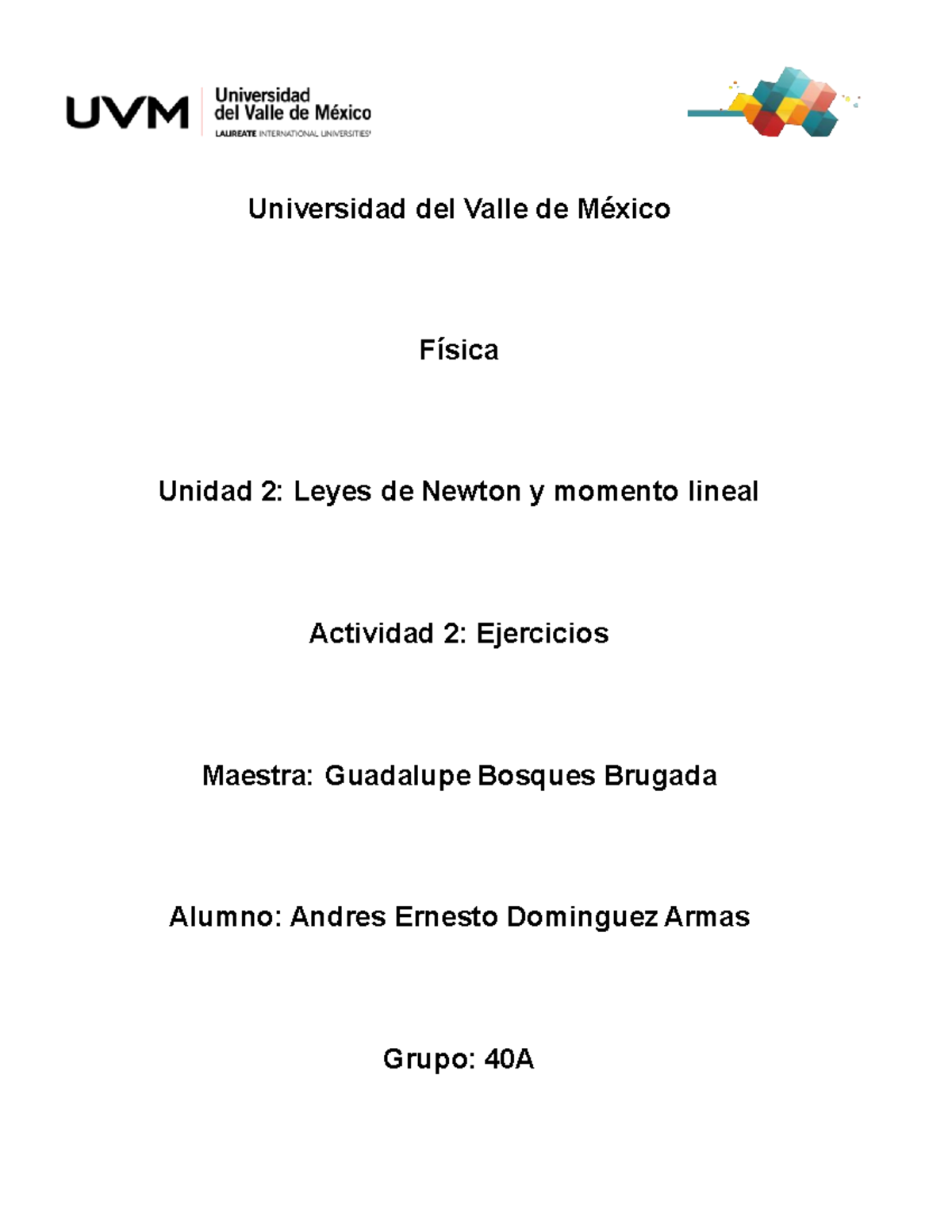 UVM Universidad del Valle de México LAUREATE INTERNATIONAL UNIVERSITIES

Universidad del Valle de México

Física

Unidad 2: Leyes de Newton y momento lineal

Actividad 2: Ejercicios

Maestra: Guadalupe Bosques Brugada

Alumno: Andres Ernesto Dominguez Armas

Grupo: 40A